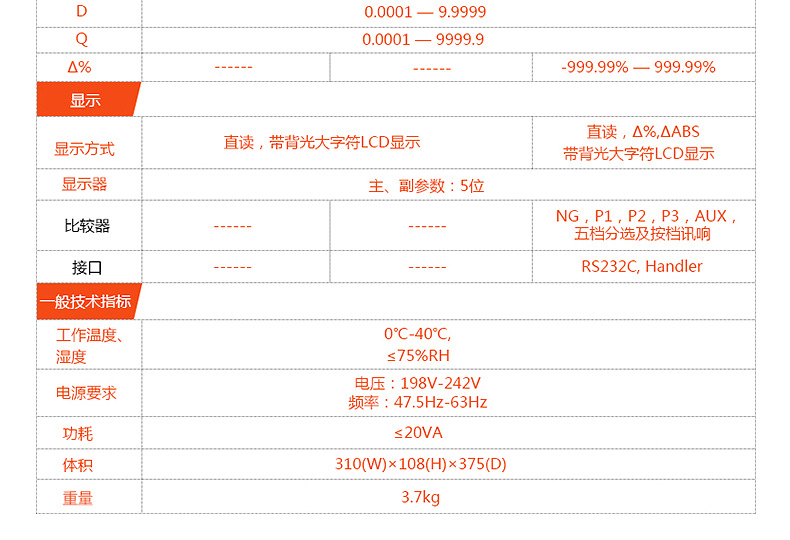 | D | 0.0001 — 9.9999 | | |
|---|---|---|---|
| Q | 0.0001 — 9999.9 | | |
| Δ% | ------ | ------ | -999.99% — 999.99% |
| 显示 | | | |
| 显示方式 | 直读，带背光大字符LCD显示 | | 直读，Δ%,ΔABS 带背光大字符LCD显示 |
| 显示器 | 主、副参数：5位 | | |
| 比较器 | ------ | ------ | NG，P1，P2，P3，AUX，五档分选及按档讯响 |
| 接口 | ------ | ------ | RS232C, Handler |
| 一般技术指标 | | | |
| 工作温度、湿度 | 0℃-40℃, ≤75%RH | | |
| 电源要求 | 电压：198V-242V 频率：47.5Hz-63Hz | | |
| 功耗 | ≤20VA | | |
| 体积 | 310(W)×108(H)×375(D) | | |
| 重量 | 3.7kg | | |